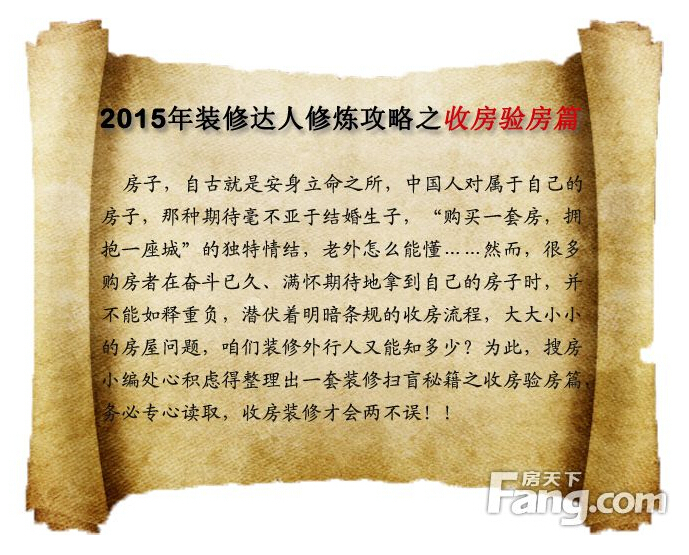 2015年装修达人修炼攻略之收房验房篇

房子，自古就是安身立命之所，中国人对属于自己的房子，那种期待毫不亚于结婚生子，“购买一套房，拥抱一座城”的独特情结，老外怎么能懂……然而，很多购房者在奋斗已久、满怀期待地拿到自己的房子时，并不能如释重负，潜伏着明暗条规的收房流程，大大小小的房屋问题，咱们装修外行人又能知多少？为此，搜房小编处心积虑得整理出一套装修扫盲秘籍之收房验房篇，务必专心读取，收房装修才会两不误！！

房天下
Fang.com